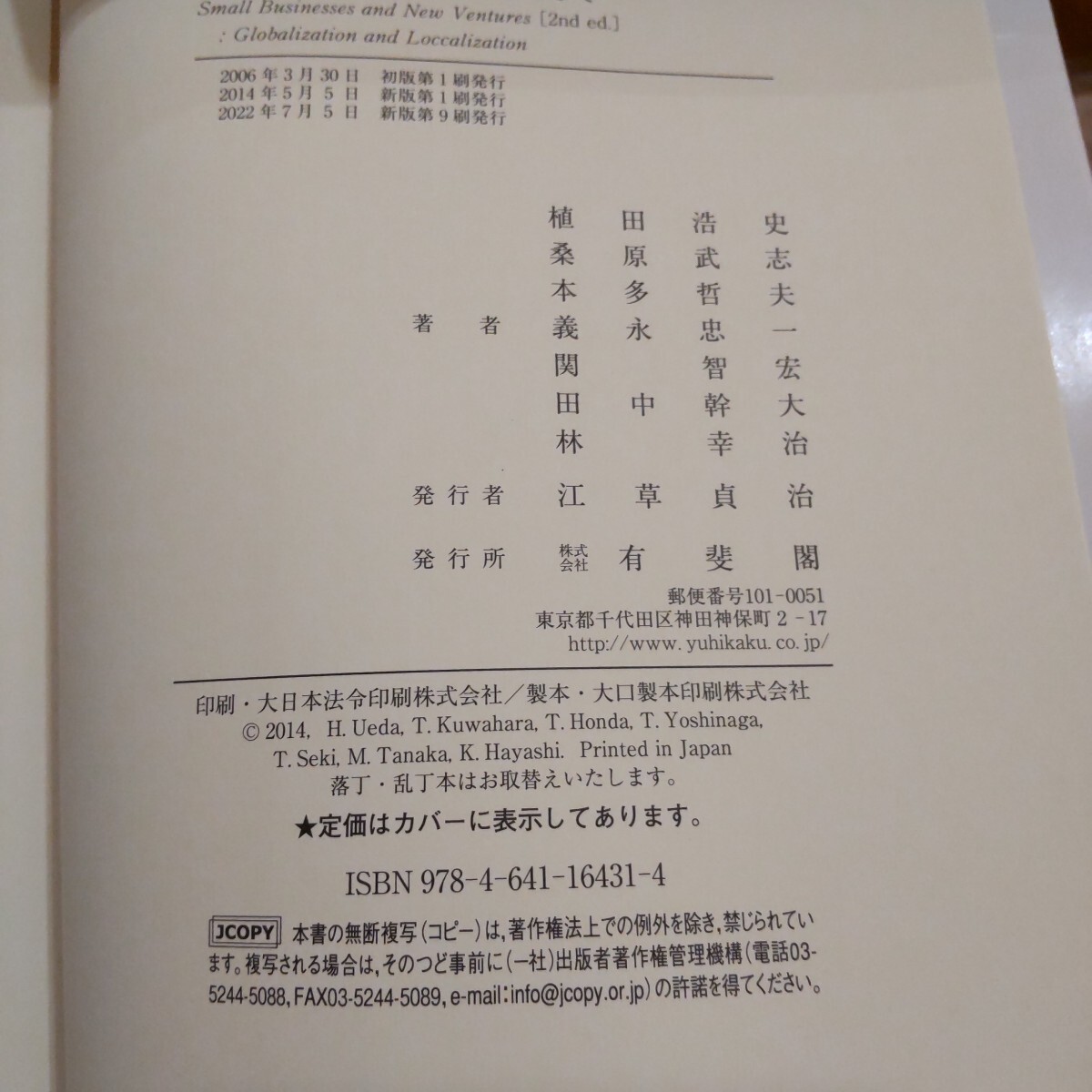 Small Businesses and New Ventures [2nd ed.]
: Globalization and Loccalization

2006年3月30日 初版第1刷発行
2014年5月5日 新版第1刷発行
2022年7月5日 新版第9刷発行

著者 植田浩史
桑原武志
本多哲夫
義永忠一
関智宏
田中幹大
林幸治

発行者 江草貞治

発行所 株式会社 有斐閣
郵便番号101-0051
東京都千代田区神田神保町2-17
http://www.yuhikaku.co.jp/

印刷・大日本法令印刷株式会社/製本・大口製本印刷株式会社
© 2014, H. Ueda, T. Kuwahara, T. Honda, T. Yoshinaga, T. Seki, M. Tanaka, K. Hayashi. Printed in Japan
落丁・乱丁本はお取替えいたします。

★定価はカバーに表示してあります。

ISBN 978-4-641-16431-4

JCOPY 本書の無断複写(コピー)は,著作権法上での例外を除き,禁じられています。複写される場合は,そのつど事前に(一社)出版者著作権管理機構(電話03-5244-5088,FAX03-5244-5089,e-mail:info@jcopy.or.jp)の許諾を得てください。